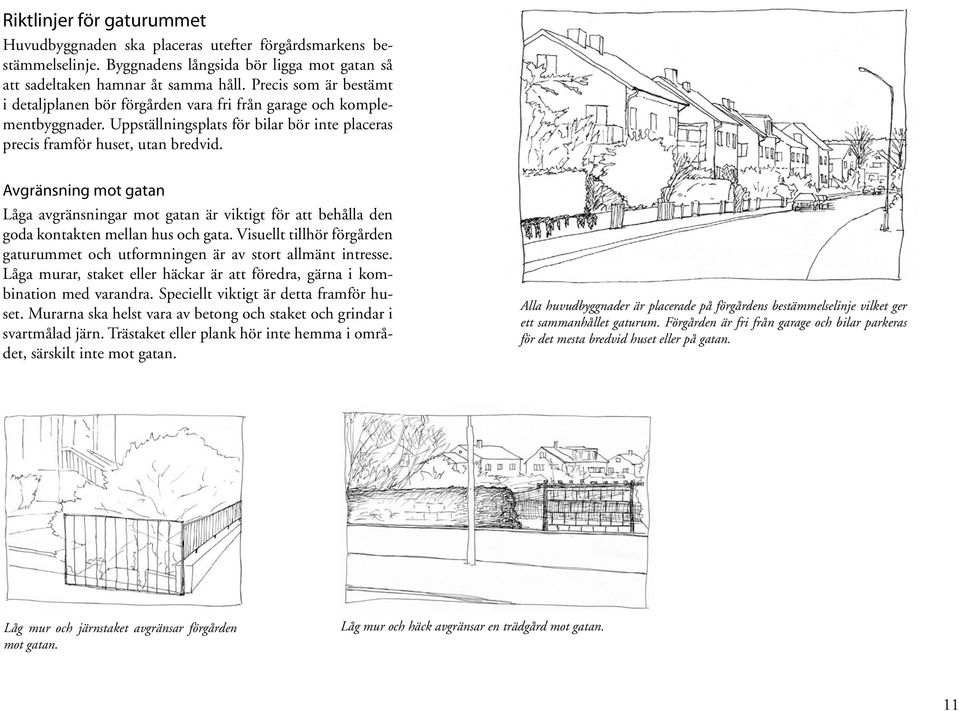 Riktlinjer för gaturummet

Huvudbyggnaden ska placeras utefter förgårdsmarkens bestämmelselinje. Byggnadens långsida bör ligga mot gatan så att sadeltaken hamnar åt samma håll. Precis som är bestämt i detaljplanen bör förgården vara fri från garage och komplementbyggnader. Uppställningsplats för bilar bör inte placeras precis framför huset, utan bredvid.

Avgränsning mot gatan

Låga avgränsningar mot gatan är viktigt för att behålla den goda kontakten mellan hus och gata. Visuellt tillhör förgården gaturummet och utformningen är av stort allmänt intresse. Låga murar, staket eller häckar är att föredra, gärna i kombination med varandra. Speciellt viktigt är detta framför huset. Murarna ska helst vara av betong och staket och grindar i svartmålad järn. Trästaket eller plank hör inte hemma i området, särskilt inte mot gatan.

Alla huvudbyggnader är placerade på förgårdens bestämmelselinje vilket ger ett sammanhållet gaturum. Förgården är fri från garage och bilar parkeras för det mesta bredvid huset eller på gatan.

Låg mur och järnstaket avgränsar förgården mot gatan.

Låg mur och häck avgränsar en trädgård mot gatan.

11